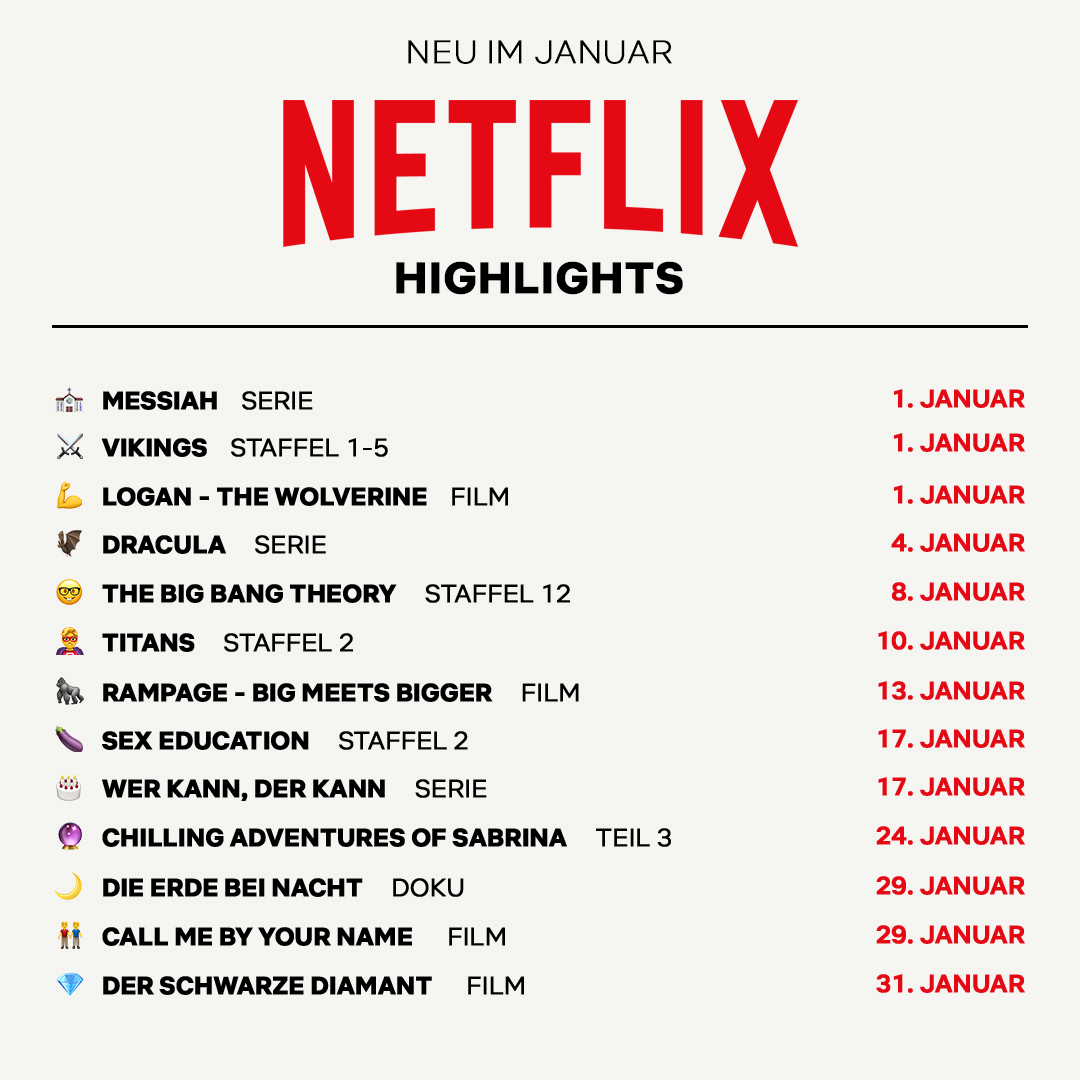 NEU IM JANUAR

NETFLIX

HIGHLIGHTS

MESSIAH SERIE 1. JANUAR
VIKINGS STAFFEL 1-5 1. JANUAR
LOGAN - THE WOLVERINE FILM 1. JANUAR
DRACULA SERIE 4. JANUAR
THE BIG BANG THEORY STAFFEL 12 8. JANUAR
TITANS STAFFEL 2 10. JANUAR
RAMPAGE - BIG MEETS BIGGER FILM 13. JANUAR
SEX EDUCATION STAFFEL 2 17. JANUAR
WER KANN, DER KANN SERIE 17. JANUAR
CHILLING ADVENTURES OF SABRINA TEIL 3 24. JANUAR
DIE ERDE BEI NACHT DOKU 29. JANUAR
CALL ME BY YOUR NAME FILM 29. JANUAR
DER SCHWARZE DIAMANT FILM 31. JANUAR